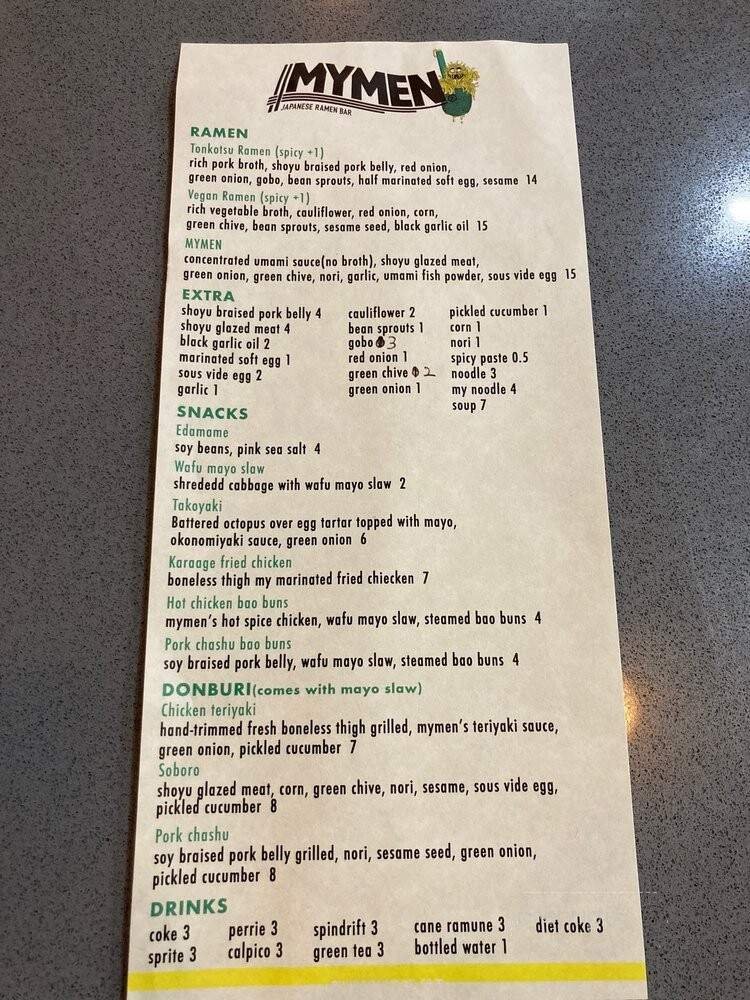 MYMEN
JAPANESE RAMEN BAR

RAMEN
Tonkotsu Ramen (spicy +1)
rich pork broth, shoyu braised pork belly, red onion, green onion, gobo, bean sprouts, half marinated soft egg, sesame 14
Vegan Ramen (spicy +1)
rich vegetable broth, cauliflower, red onion, corn, green chive, bean sprouts, sesame seed, black garlic oil 15
MYMEN
concentrated umami sauce(no broth), shoyu glazed meat, green onion, green chive, nori, garlic, umami fish powder, sous vide egg 15

EXTRA
shoyu braised pork belly 4
shoyu glazed meat 4
black garlic oil 2
marinated soft egg 1
sous vide egg 2
garlic 1

cauliflower 2
bean sprouts 1
gobo 3
red onion 1
green chive 2
green onion 1

pickled cucumber 1
corn 1
nori 1
spicy paste 0.5
noodle 3
my noodle 4
soup 7

SNACKS
Edamame
soy beans, pink sea salt 4
Wafu mayo slaw
shrededd cabbage with wafu mayo slaw 2
Takoyaki
Battered octopus over egg tartar topped with mayo, okonomiyaki sauce, green onion 6
Karaage fried chicken
boneless thigh my marinated fried chiecken 7
Hot chicken bao buns
mymen's hot spice chicken, wafu mayo slaw, steamed bao buns 4
Pork chashu bao buns
soy braised pork belly, wafu mayo slaw, steamed bao buns 4

DONBURI(comes with mayo slaw)
Chicken teriyaki
hand-trimmed fresh boneless thigh grilled, mymen's teriyaki sauce, green onion, pickled cucumber 7
Soboro
shoyu glazed meat, corn, green chive, nori, sesame, sous vide egg, pickled cucumber 8
Pork chashu
soy braised pork belly grilled, nori, sesame seed, green onion, pickled cucumber 8

DRINKS
coke 3
sprite 3
perrie 3
calpico 3
spindrift 3
green tea 3
cane ramune 3
bottled water 1
diet coke 3